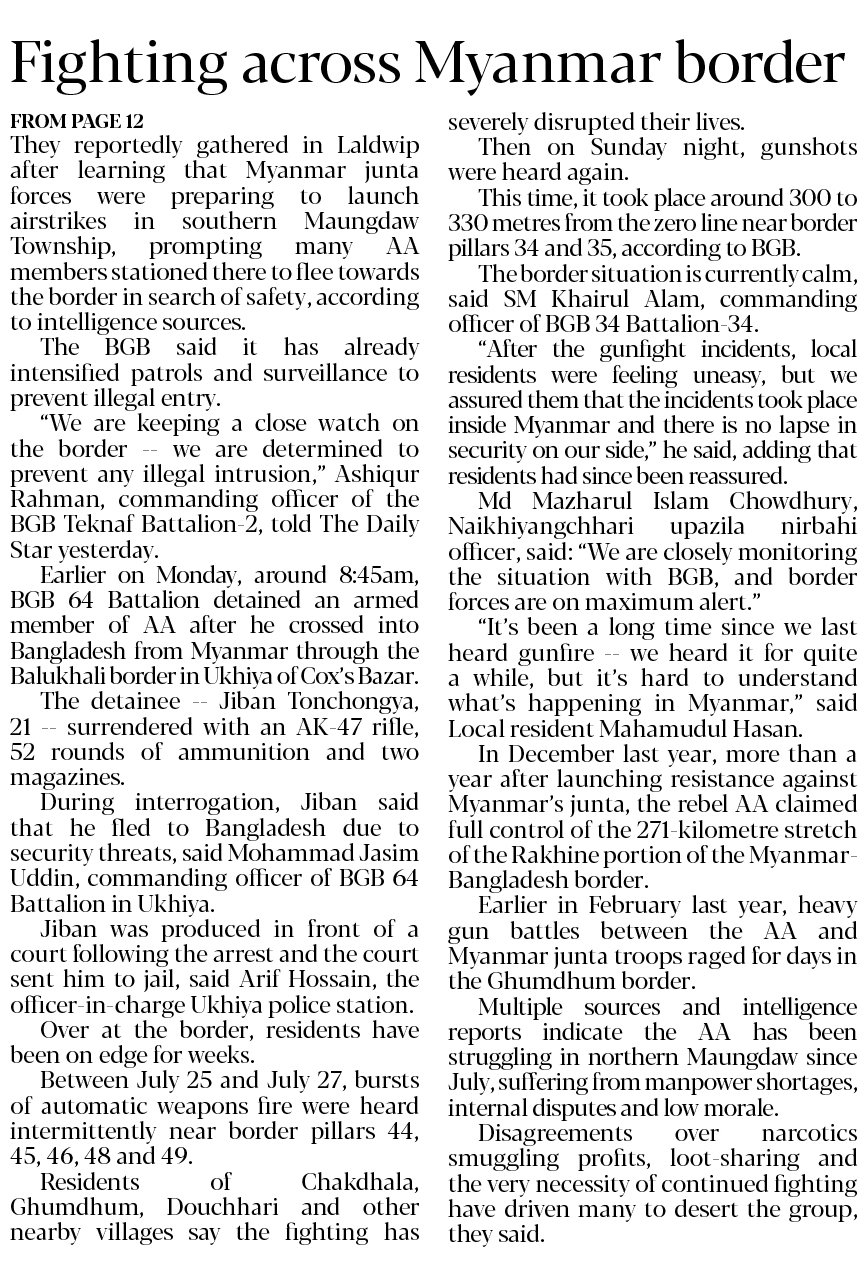 Fighting across Myanmar border

FROM PAGE 12

They reportedly gathered in Laldwip after learning that Myanmar junta forces were preparing to launch airstrikes in southern Maungdaw Township, prompting many AA members stationed there to flee towards the border in search of safety, according to intelligence sources.

The BGB said it has already intensified patrols and surveillance to prevent illegal entry.

"We are keeping a close watch on the border -- we are determined to prevent any illegal intrusion," Ashiqur Rahman, commanding officer of the BGB Teknaf Battalion-2, told The Daily Star yesterday.

Earlier on Monday, around 8:45am, BGB 64 Battalion detained an armed member of AA after he crossed into Bangladesh from Myanmar through the Balukhali border in Ukhiya of Cox's Bazar.

The detainee -- Jiban Tonchongya, 21 -- surrendered with an AK-47 rifle, 52 rounds of ammunition and two magazines.

During interrogation, Jiban said that he fled to Bangladesh due to security threats, said Mohammad Jasim Uddin, commanding officer of BGB 64 Battalion in Ukhiya.

Jiban was produced in front of a court following the arrest and the court sent him to jail, said Arif Hossain, the officer-in-charge Ukhiya police station.

Over at the border, residents have been on edge for weeks.

Between July 25 and July 27, bursts of automatic weapons fire were heard intermittently near border pillars 44, 45, 46, 48 and 49.

Residents of Chakdhala, Ghumdhum, Douchhari and other nearby villages say the fighting has severely disrupted their lives.

Then on Sunday night, gunshots were heard again.

This time, it took place around 300 to 330 metres from the zero line near border pillars 34 and 35, according to BGB.

The border situation is currently calm, said SM Khairul Alam, commanding officer of BGB 34 Battalion-34.

"After the gunfight incidents, local residents were feeling uneasy, but we assured them that the incidents took place inside Myanmar and there is no lapse in security on our side," he said, adding that residents had since been reassured.

Md Mazharul Islam Chowdhury, Naikhiyangchhari upazila nirbahi officer, said: "We are closely monitoring the situation with BGB, and border forces are on maximum alert."

"It's been a long time since we last heard gunfire -- we heard it for quite a while, but it's hard to understand what's happening in Myanmar," said Local resident Mahamudul Hasan.

In December last year, more than a year after launching resistance against Myanmar's junta, the rebel AA claimed full control of the 271-kilometre stretch of the Rakhine portion of the Myanmar-Bangladesh border.

Earlier in February last year, heavy gun battles between the AA and Myanmar junta troops raged for days in the Ghumdhum border.

Multiple sources and intelligence reports indicate the AA has been struggling in northern Maungdaw since July, suffering from manpower shortages, internal disputes and low morale.

Disagreements over narcotics smuggling profits, loot-sharing and the very necessity of continued fighting have driven many to desert the group, they said.